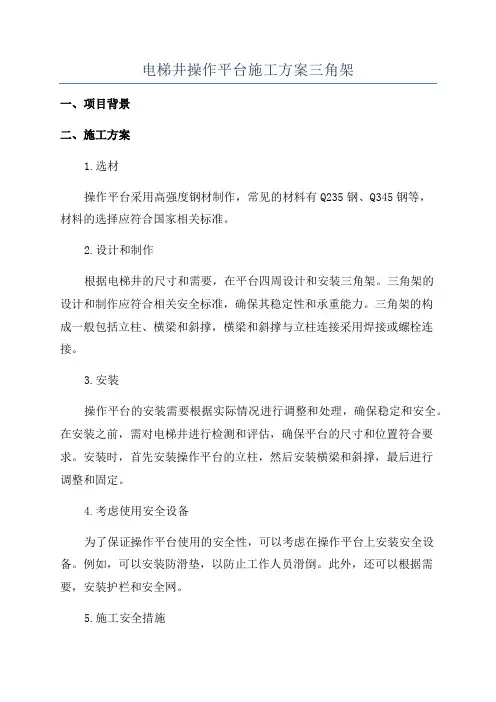 电梯井操作平台施工方案三角架

一、项目背景

二、施工方案

1.选材

操作平台采用高强度钢材制作，常见的材料有Q235钢、Q345钢等，材料的选择应符合国家相关标准。

2.设计和制作

根据电梯井的尺寸和需要，在平台四周设计和安装三角架。三角架的设计和制作应符合相关安全标准，确保其稳定性和承重能力。三角架的构成一般包括立柱、横梁和斜撑，横梁和斜撑与立柱连接采用焊接或螺栓连接。

3.安装

操作平台的安装需要根据实际情况进行调整和处理，确保稳定和安全。在安装之前，需对电梯井进行检测和评估，确保平台的尺寸和位置符合要求。安装时，首先安装操作平台的立柱，然后安装横梁和斜撑，最后进行调整和固定。

4.考虑使用安全设备

为了保证操作平台使用的安全性，可以考虑在操作平台上安装安全设备。例如，可以安装防滑垫，以防止工作人员滑倒。此外，还可以根据需要，安装护栏和安全网。

5.施工安全措施